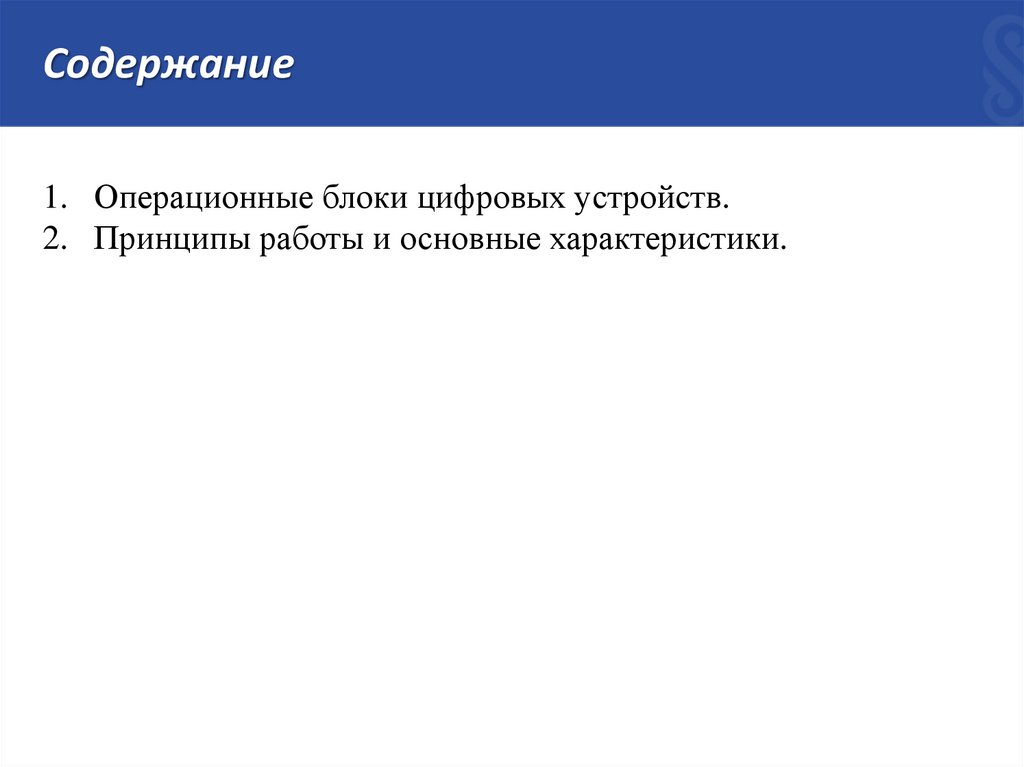 Содержание

1. Операционные блоки цифровых устройств.
2. Принципы работы и основные характеристики.